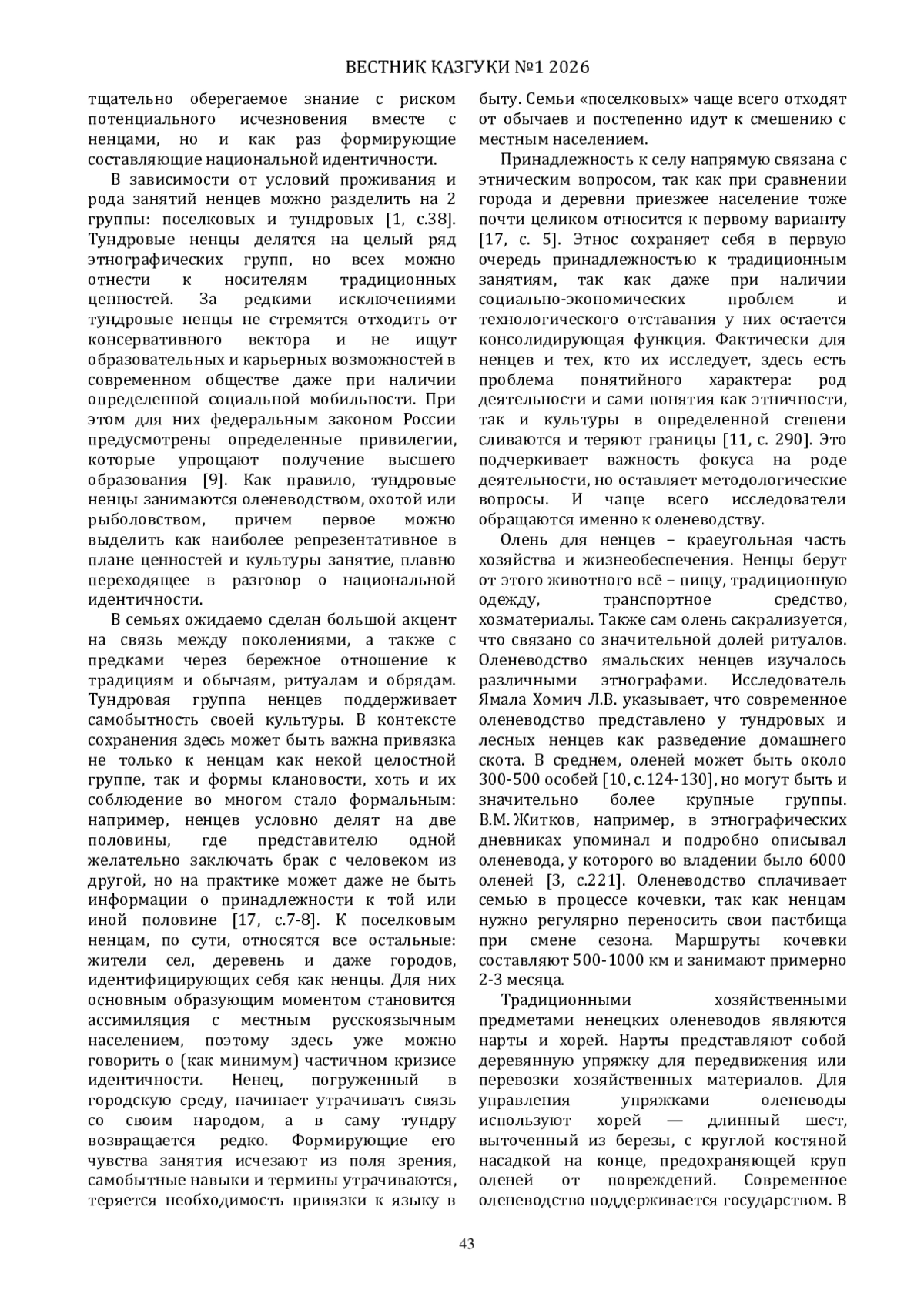 ВЕСТНИК КАЗГУКИ №1 2026

тщательно оберегаемое знание с риском потенциального исчезновения вместе с ненцами, но и как раз формирующие составляющие национальной идентичности.

В зависимости от условий проживания и рода занятий ненцев можно разделить на 2 группы: поселковых и тундровых [1, с.38]. Тундровые ненцы делятся на целый ряд этнографических групп, но всех можно отнести к носителям традиционных ценностей. За редкими исключениями тундровые ненцы не стремятся отходить от консервативного вектора и не ищут образовательных и карьерных возможностей в современном обществе даже при наличии определенной социальной мобильности. При этом для них федеральным законом России предусмотрены определенные привилегии, которые упрощают получение высшего образования [9]. Как правило, тундровые ненцы занимаются оленеводством, охотой или рыболовством, причем первое можно выделить как наиболее репрезентативное в плане ценностей и культуры занятие, плавно переходящее в разговор о национальной идентичности.

В семьях ожидаемо сделан большой акцент на связь между поколениями, а также с предками через бережное отношение к традициям и обычаям, ритуалам и обрядам. Тундровая группа ненцев поддерживает самобытность своей культуры. В контексте сохранения здесь может быть важна привязка не только к ненцам как некой целостной группе, так и формы клановости, хоть и их соблюдение во многом стало формальным: например, ненцев условно делят на две половины, где представителю одной желательно заключать брак с человеком из другой, но на практике может даже не быть информации о принадлежности к той или иной половине [17, с.7-8]. К поселковым ненцам, по сути, относятся все остальные: жители сел, деревень и даже городов, идентифицирующих себя как ненцы. Для них основным образующим моментом становится ассимиляция с местным русскоязычным населением, поэтому здесь уже можно говорить о (как минимум) частичном кризисе идентичности. Ненец, погруженный в городскую среду, начинает утрачивать связь со своим народом, а в саму тундру возвращается редко. Формирующие его чувства занятия исчезают из поля зрения, самобытные навыки и термины утрачиваются, теряется необходимость привязки к языку в быту. Семьи «поселковых» чаще всего отходят от обычаев и постепенно идут к смешению с местным населением.

Принадлежность к селу напрямую связана с этническим вопросом, так как при сравнении города и деревни приезжее население тоже почти целиком относится к первому варианту [17, с. 5]. Этнос сохраняет себя в первую очередь принадлежностью к традиционным занятиям, так как даже при наличии социально-экономических проблем и технологического отставания у них остается консолидирующая функция. Фактически для ненцев и тех, кто их исследует, здесь есть проблема понятийного характера: род деятельности и сами понятия как этничности, так и культуры в определенной степени сливаются и теряют границы [11, с. 290]. Это подчеркивает важность фокуса на роде деятельности, но оставляет методологические вопросы. И чаще всего исследователи обращаются именно к оленеводству.

Олень для ненцев – краеугольная часть хозяйства и жизнеобеспечения. Ненцы берут от этого животного всё – пищу, традиционную одежду, транспортное средство, хозматериалы. Также сам олень сакрализуется, что связано со значительной долей ритуалов. Оленеводство ямальских ненцев изучалось различными этнографами. Исследователь Ямала Хомич Л.В. указывает, что современное оленеводство представлено у тундровых и лесных ненцев как разведение домашнего скота. В среднем, оленей может быть около 300-500 особей [10, с.124-130], но могут быть и значительно более крупные группы. В.М. Житков, например, в этнографических дневниках упоминал и подробно описывал оленевода, у которого во владении было 6000 оленей [3, с.221]. Оленеводство сплачивает семью в процессе кочевки, так как ненцам нужно регулярно переносить свои пастбища при смене сезона. Маршруты кочевки составляют 500-1000 км и занимают примерно 2-3 месяца.

Традиционными хозяйственными предметами ненецких оленеводов являются нарты и хорей. Нарты представляют собой деревянную упряжку для передвижения или перевозки хозяйственных материалов. Для управления упряжками оленеводы используют хорей — длинный шест, выточенный из березы, с круглой костяной насадкой на конце, предохраняющей круп оленей от повреждений. Современное оленеводство поддерживается государством. В

43